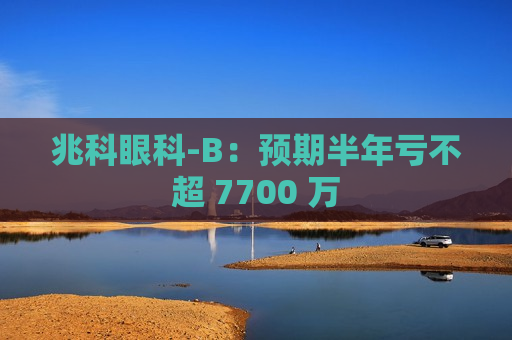 兆科眼科-B：预期半年亏不超 7700 万